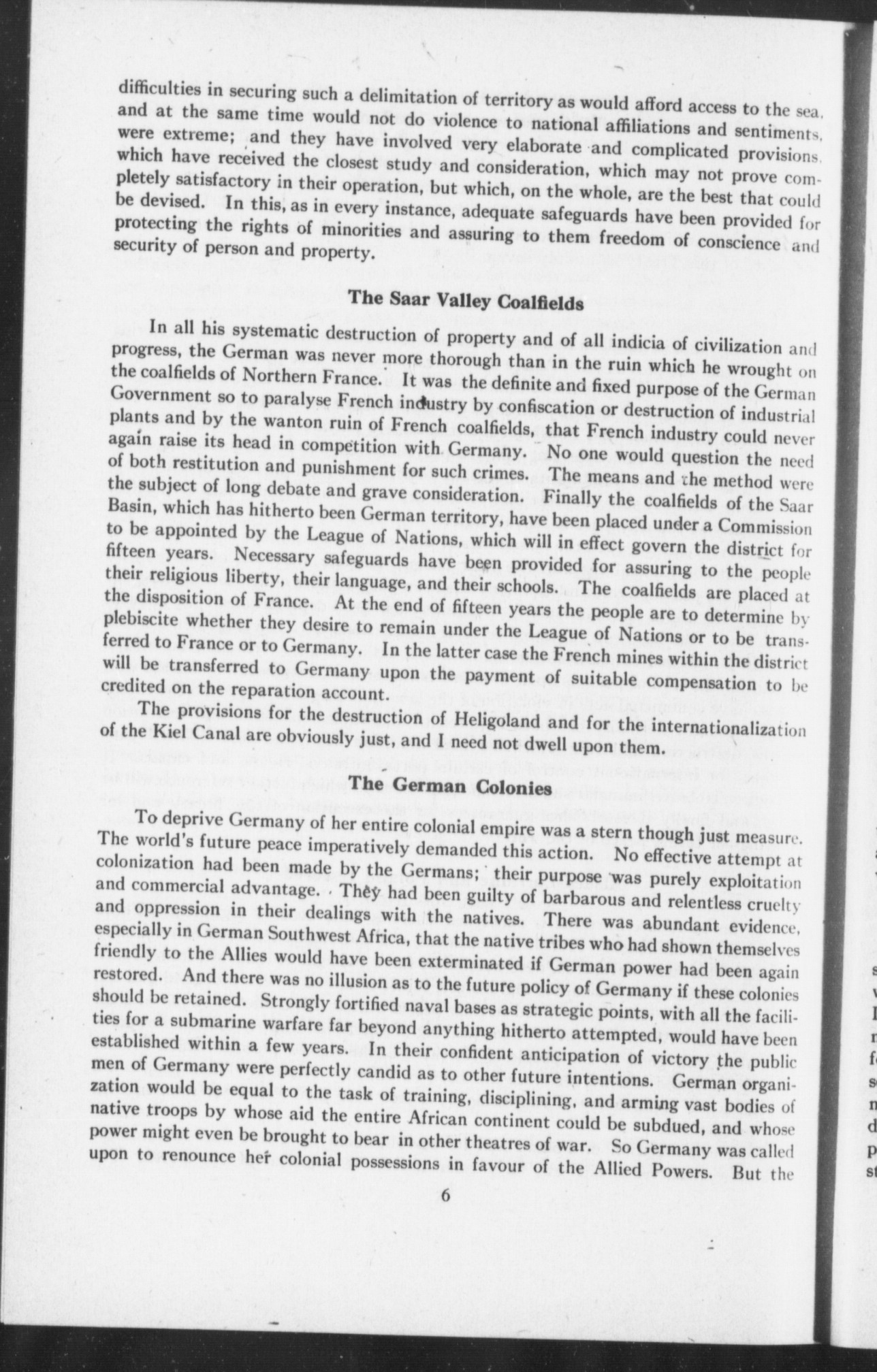 difficulties in securing such a delimitation of territory as would afford access to the sea, and at the same time would not do violence to national affiliations and sentiments, were extreme; and they have involved very elaborate and complicated provisions, which have received the closest study and consideration, which may not prove completely satisfactory in their operation, but which, on the whole, are the best that could be devised. In this, as in every instance, adequate safeguards have been provided for protecting the rights of minorities and assuring to them freedom of conscience and security of person and property.

The Saar Valley Coalfields

In all his systematic destruction of property and of all indicia of civilization and progress, the German was never more thorough than in the ruin which he wrought on the coalfields of Northern France. It was the definite and fixed purpose of the German Government so to paralyse French industry by confiscation or destruction of industrial plants and by the wanton ruin of French coalfields, that French industry could never again raise its head in competition with Germany. No one would question the need of both restitution and punishment for such crimes. The means and the method were the subject of long debate and grave consideration. Finally the coalfields of the Saar Basin, which has hitherto been German territory, have been placed under a Commission to be appointed by the League of Nations, which will in effect govern the district for fifteen years. Necessary safeguards have been provided for assuring to the people their religious liberty, their language, and their schools. The coalfields are placed at the disposition of France. At the end of fifteen years the people are to determine by plebiscite whether they desire to remain under the League of Nations or to be transferred to France or to Germany. In the latter case the French mines within the district will be transferred to Germany upon the payment of suitable compensation to be credited on the reparation account.

The provisions for the destruction of Heligoland and for the internationalization of the Kiel Canal are obviously just, and I need not dwell upon them.

The German Colonies

To deprive Germany of her entire colonial empire was a stern though just measure. The world's future peace imperatively demanded this action. No effective attempt at colonization had been made by the Germans; their purpose was purely exploitation and commercial advantage. They had been guilty of barbarous and relentless cruelty and oppression in their dealings with the natives. There was abundant evidence, especially in German Southwest Africa, that the native tribes who had shown themselves friendly to the Allies would have been exterminated if German power had been again restored. And there was no illusion as to the future policy of Germany if these colonies should be retained. Strongly fortified naval bases as strategic points, with all the facilities for a submarine warfare far beyond anything hitherto attempted, would have been established within a few years. In their confident anticipation of victory the public men of Germany were perfectly candid as to other future intentions. German organization would be equal to the task of training, disciplining, and arming vast bodies of native troops by whose aid the entire African continent could be subdued, and whose power might even be brought to bear in other theatres of war. So Germany was called upon to renounce her colonial possessions in favour of the Allied Powers. But the

6